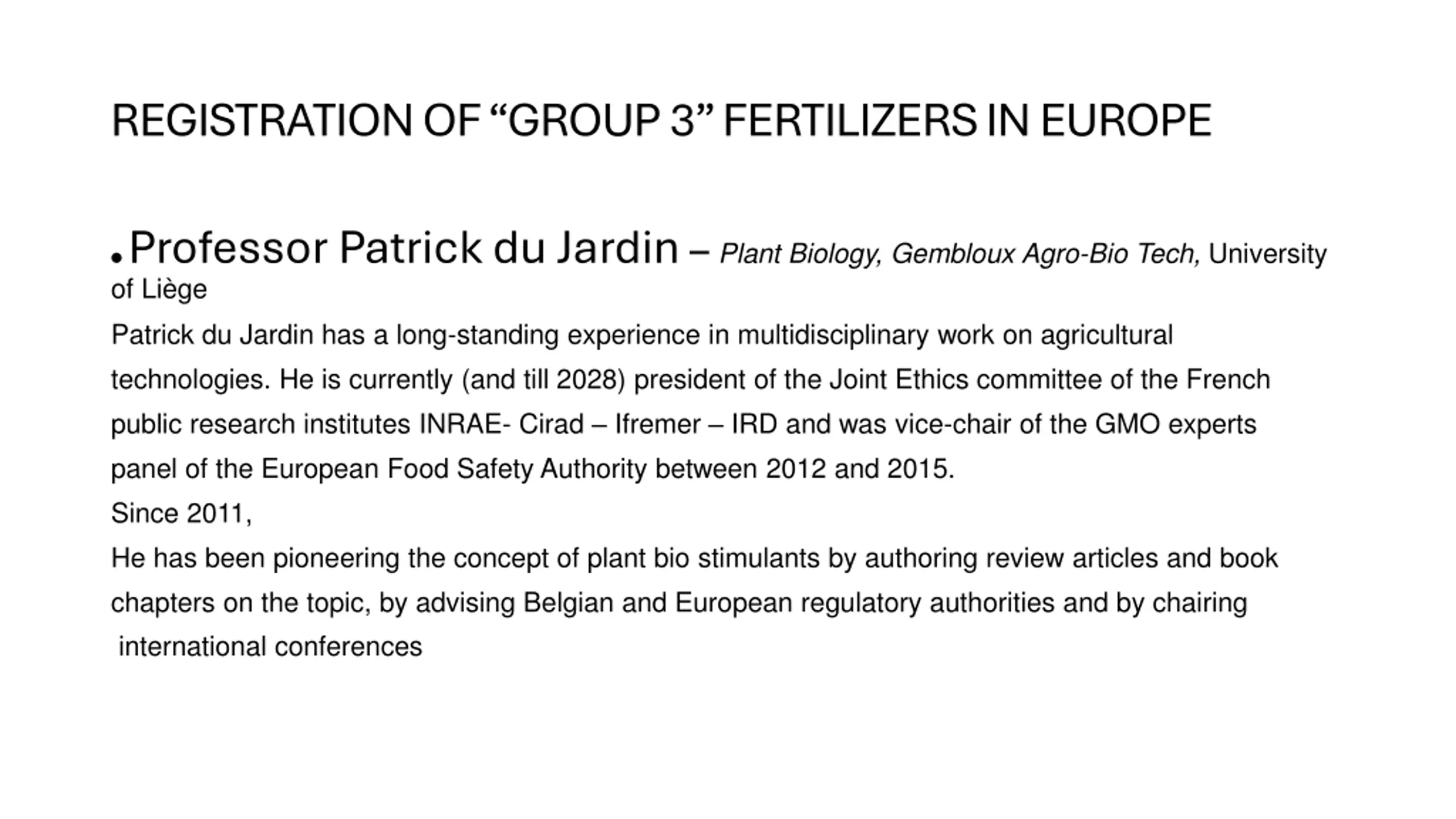 REGISTRATION OF “GROUP 3” FERTILIZERS IN EUROPE

• Professor Patrick du Jardin – Plant Biology, Gembloux Agro-Bio Tech, University of Liège

Patrick du Jardin has a long-standing experience in multidisciplinary work on agricultural technologies. He is currently (and till 2028) president of the Joint Ethics committee of the French public research institutes INRAE- Cirad – Ifremer – IRD and was vice-chair of the GMO experts panel of the European Food Safety Authority between 2012 and 2015.

Since 2011,

He has been pioneering the concept of plant bio stimulants by authoring review articles and book chapters on the topic, by advising Belgian and European regulatory authorities and by chairing international conferences